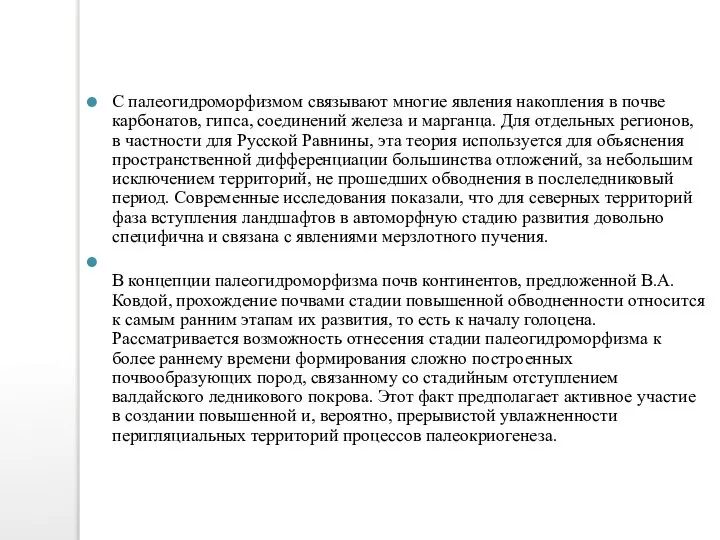 С палеогидроморфизмом связывают многие явления накопления в почве карбонатов, гипса, соединений железа и марганца. Для отдельных регионов, в частности для Русской Равнины, эта теория используется для объяснения пространственной дифференциации большинства отложений, за небольшим исключением территорий, не прошедших обводнения в послеледниковый период. Современные исследования показали, что для северных территорий фаза вступления ландшафтов в автоморфную стадию развития довольно специфична и связана с явлениями мерзлотного пучения.

В концепции палеогидроморфизма почв континентов, предложенной В.А. Ковдой, прохождение почвами стадии повышенной обводненности относится к самым ранним этапам их развития, то есть к началу голоцена. Рассматривается возможность отнесения стадии палеогидроморфизма к более раннему времени формирования сложно построенных почвообразующих пород, связанному со стадийным отступлением валдайского ледникового покрова. Этот факт предполагает активное участие в создании повышенной и, вероятно, прерывистой увлажненности перигляциальных территорий процессов палеокриогенеза.